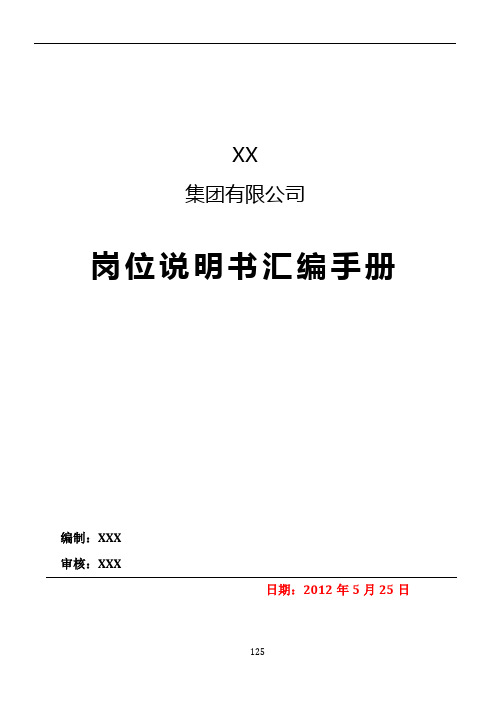 XX

集团有限公司

岗位说明书汇编手册

编制：XXX

审核：XXX

日期：2012 年 5 月 25 日

125